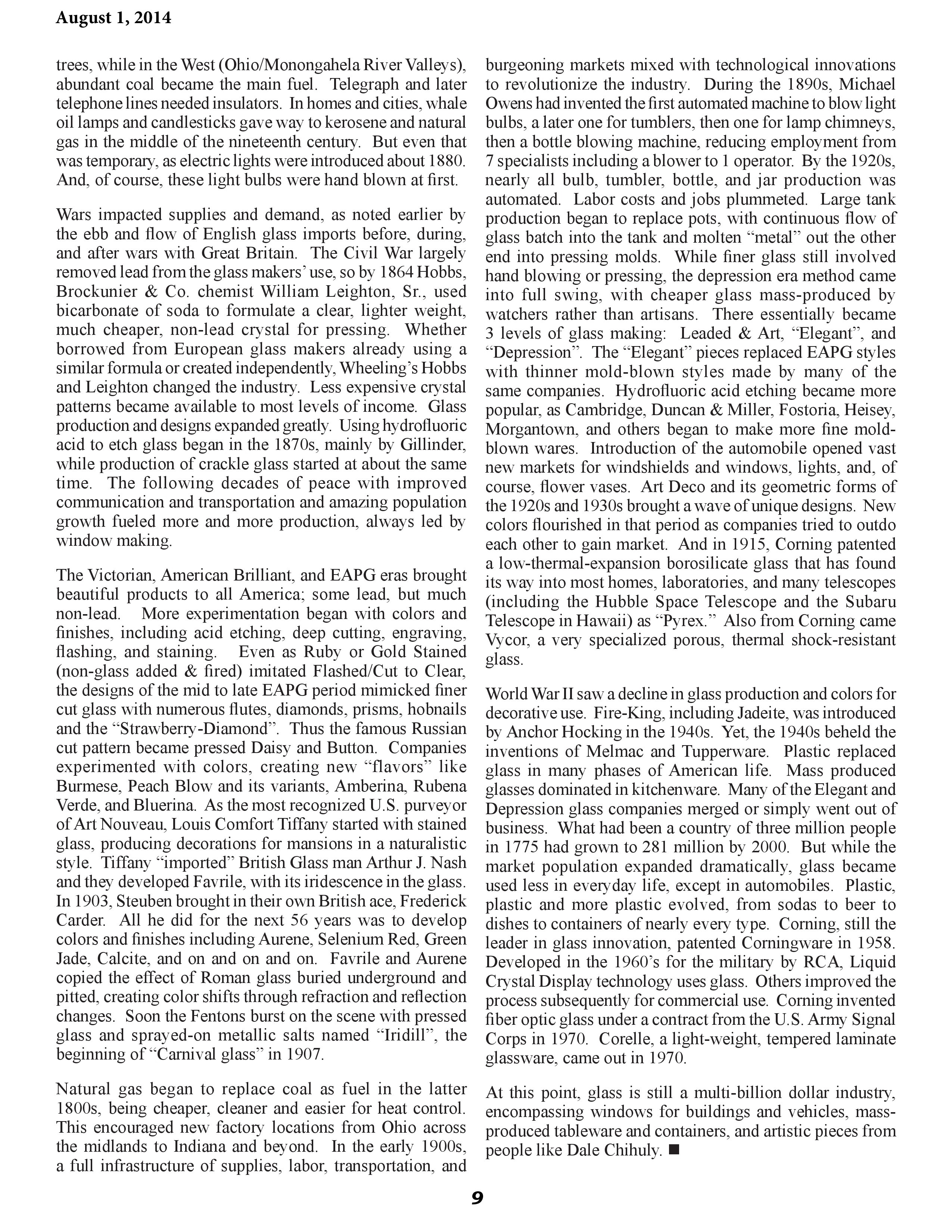 August 1, 2014

trees, while in the West (Ohio/Monongahela River Valleys), abundant coal became the main fuel. Telegraph and later telephone lines needed insulators. In homes and cities, whale oil lamps and candlesticks gave way to kerosene and natural gas in the middle of the nineteenth century. But even that was temporary, as electric lights were introduced about 1880. And, of course, these light bulbs were hand blown at first.

Wars impacted supplies and demand, as noted earlier by the ebb and flow of English glass imports before, during, and after wars with Great Britain. The Civil War largely removed lead from the glass makers' use, so by 1864 Hobbs, Brockunier & Co. chemist William Leighton, Sr., used bicarbonate of soda to formulate a clear, lighter weight, much cheaper, non-lead crystal for pressing. Whether borrowed from European glass makers already using a similar formula or created independently, Wheeling's Hobbs and Leighton changed the industry. Less expensive crystal patterns became available to most levels of income. Glass production and designs expanded greatly. Using hydrofluoric acid to etch glass began in the 1870s, mainly by Gillinder, while production of crackle glass started at about the same time. The following decades of peace with improved communication and transportation and amazing population growth fueled more and more production, always led by window making.

The Victorian, American Brilliant, and EAPG eras brought beautiful products to all America; some lead, but much non-lead. More experimentation began with colors and finishes, including acid etching, deep cutting, engraving, flashing, and staining. Even as Ruby or Gold Stained (non-glass added & fired) imitated Flashed/Cut to Clear, the designs of the mid to late EAPG period mimicked finer cut glass with numerous flutes, diamonds, prisms, hobnails and the "Strawberry-Diamond". Thus the famous Russian cut pattern became pressed Daisy and Button. Companies experimented with colors, creating new "flavors" like Burmese, Peach Blow and its variants, Amberina, Rubena Verde, and Bluerina. As the most recognized U.S. purveyor of Art Nouveau, Louis Comfort Tiffany started with stained glass, producing decorations for mansions in a naturalistic style. Tiffany "imported" British Glass man Arthur J. Nash and they developed Favrile, with its iridescence in the glass. In 1903, Steuben brought in their own British ace, Frederick Carder. All he did for the next 56 years was to develop colors and finishes including Aurene, Selenium Red, Green Jade, Calcite, and on and on and on. Favrile and Aurene copied the effect of Roman glass buried underground and pitted, creating color shifts through refraction and reflection changes. Soon the Fentons burst on the scene with pressed glass and sprayed-on metallic salts named "Iridill", the beginning of "Carnival glass" in 1907.

Natural gas began to replace coal as fuel in the latter 1800s, being cheaper, cleaner and easier for heat control. This encouraged new factory locations from Ohio across the midlands to Indiana and beyond. In the early 1900s, a full infrastructure of supplies, labor, transportation, and burgeoning markets mixed with technological innovations to revolutionize the industry. During the 1890s, Michael Owens had invented the first automated machine to blow light bulbs, a later one for tumblers, then one for lamp chimneys, then a bottle blowing machine, reducing employment from 7 specialists including a blower to 1 operator. By the 1920s, nearly all bulb, tumbler, bottle, and jar production was automated. Labor costs and jobs plummeted. Large tank production began to replace pots, with continuous flow of glass batch into the tank and molten "metal" out the other end into pressing molds. While finer glass still involved hand blowing or pressing, the depression era method came into full swing, with cheaper glass mass-produced by watchers rather than artisans. There essentially became 3 levels of glass making: Leaded & Art, "Elegant", and "Depression". The "Elegant" pieces replaced EAPG styles with thinner mold-blown styles made by many of the same companies. Hydrofluoric acid etching became more popular, as Cambridge, Duncan & Miller, Fostoria, Heisey, Morgantown, and others began to make more fine mold-blown wares. Introduction of the automobile opened vast new markets for windshields and windows, lights, and, of course, flower vases. Art Deco and its geometric forms of the 1920s and 1930s brought a wave of unique designs. New colors flourished in that period as companies tried to outdo each other to gain market. And in 1915, Corning patented a low-thermal-expansion borosilicate glass that has found its way into most homes, laboratories, and many telescopes (including the Hubble Space Telescope and the Subaru Telescope in Hawaii) as "Pyrex." Also from Corning came Vycor, a very specialized porous, thermal shock-resistant glass.

World War II saw a decline in glass production and colors for decorative use. Fire-King, including Jadeite, was introduced by Anchor Hocking in the 1940s. Yet, the 1940s beheld the inventions of Melmac and Tupperware. Plastic replaced glass in many phases of American life. Mass produced glasses dominated in kitchenware. Many of the Elegant and Depression glass companies merged or simply went out of business. What had been a country of three million people in 1775 had grown to 281 million by 2000. But while the market population expanded dramatically, glass became used less in everyday life, except in automobiles. Plastic, plastic and more plastic evolved, from sodas to beer to dishes to containers of nearly every type. Corning, still the leader in glass innovation, patented Corningware in 1958. Developed in the 1960's for the military by RCA, Liquid Crystal Display technology uses glass. Others improved the process subsequently for commercial use. Corning invented fiber optic glass under a contract from the U.S. Army Signal Corps in 1970. Corelle, a light-weight, tempered laminate glassware, came out in 1970.

At this point, glass is still a multi-billion dollar industry, encompassing windows for buildings and vehicles, mass-produced tableware and containers, and artistic pieces from people like Dale Chihuly. ■

9